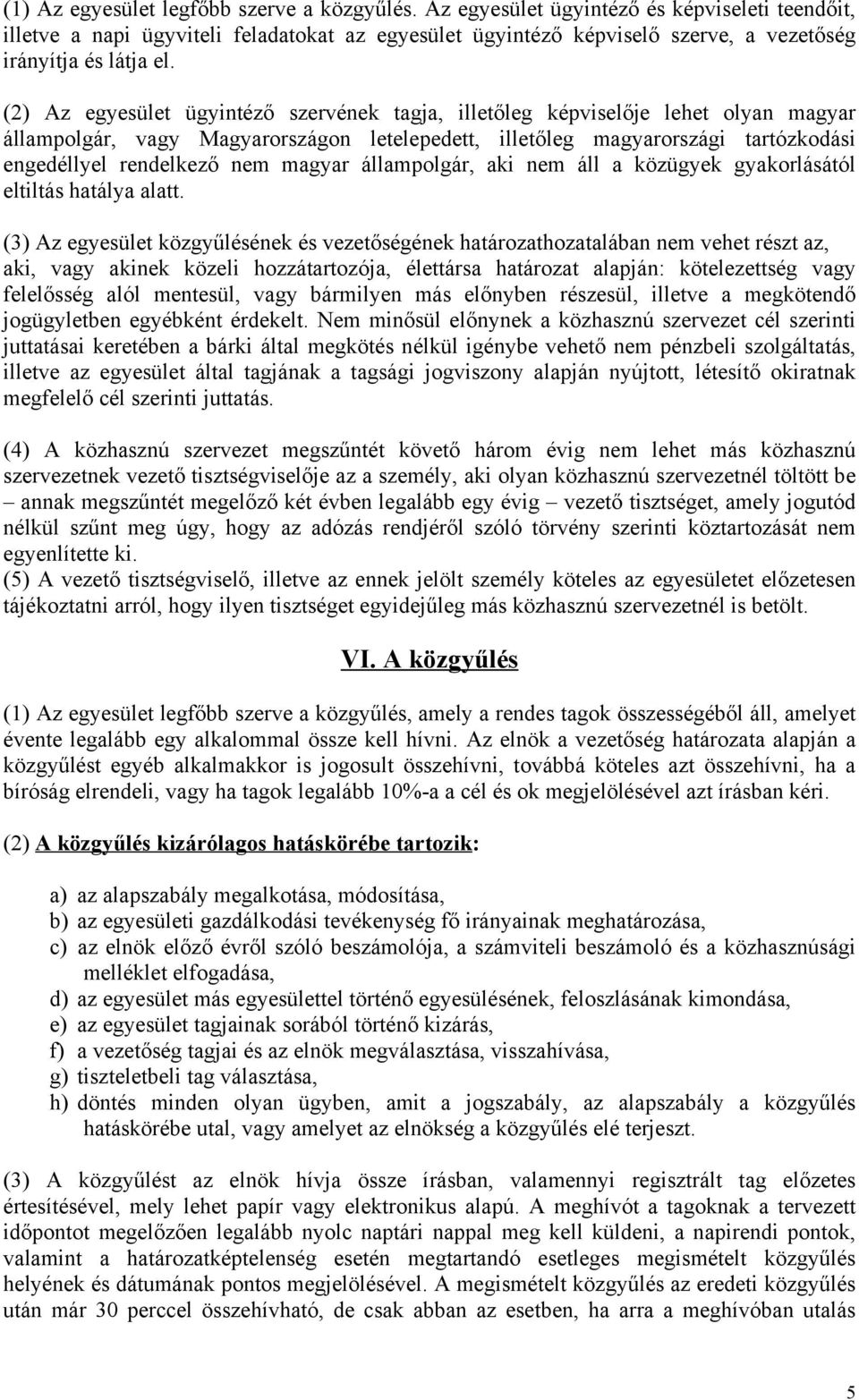 (1) Az egyesület legfőbb szerve a közgyűlés. Az egyesület ügyintéző és képviseleti teendőit, illetve a napi ügyviteli feladatokat az egyesület ügyintéző képviselő szerve, a vezetőség irányítja és látja el.

(2) Az egyesület ügyintéző szervének tagja, illetőleg képviselője lehet olyan magyar állampolgár, vagy Magyarországon letelepedett, illetőleg magyarországi tartózkodási engedéllyel rendelkező nem magyar állampolgár, aki nem áll a közügyek gyakorlásától eltiltás hatálya alatt.

(3) Az egyesület közgyűlésének és vezetőségének határozathozatalában nem vehet részt az, aki, vagy akinek közeli hozzátartozója, élettársa határozat alapján: kötelezettség vagy felelősség alól mentesül, vagy bármilyen más előnyben részesül, illetve a megkötendő jogügyletben egyébként érdekelt. Nem minősül előnynek a közhasznú szervezet cél szerinti juttatásai keretében a bárki által megkötés nélkül igénybe vehető nem pénzbeli szolgáltatás, illetve az egyesület által tagjának a tagsági jogviszony alapján nyújtott, létesítő okiratnak megfelelő cél szerinti juttatás.

(4) A közhasznú szervezet megszűntét követő három évig nem lehet más közhasznú szervezetnek vezető tisztségviselője az a személy, aki olyan közhasznú szervezetnél töltött be – annak megszűntét megelőző két évben legalább egy évig – vezető tisztséget, amely jogutód nélkül szűnt meg úgy, hogy az adózás rendjéről szóló törvény szerinti köztartozását nem egyenlítette ki.
(5) A vezető tisztségviselő, illetve az ennek jelölt személy köteles az egyesületet előzetesen tájékoztatni arról, hogy ilyen tisztséget egyidejűleg más közhasznú szervezetnél is betölt.

VI. A közgyűlés

(1) Az egyesület legfőbb szerve a közgyűlés, amely a rendes tagok összességéből áll, amelyet évente legalább egy alkalommal össze kell hívni. Az elnök a vezetőség határozata alapján a közgyűlést egyéb alkalmakkor is jogosult összehívni, továbbá köteles azt összehívni, ha a bíróság elrendeli, vagy ha tagok legalább 10%-a a cél és ok megjelölésével azt írásban kéri.

(2) A közgyűlés kizárólagos hatáskörébe tartozik:

a) az alapszabály megalkotása, módosítása,
b) az egyesületi gazdálkodási tevékenység fő irányainak meghatározása,
c) az elnök előző évről szóló beszámolója, a számviteli beszámoló és a közhasznúsági melléklet elfogadása,
d) az egyesület más egyesülettel történő egyesülésének, feloszlásának kimondása,
e) az egyesület tagjainak sorából történő kizárás,
f) a vezetőség tagjai és az elnök megválasztása, visszahívása,
g) tiszteletbeli tag választása,
h) döntés minden olyan ügyben, amit a jogszabály, az alapszabály a közgyűlés hatáskörébe utal, vagy amelyet az elnökség a közgyűlés elé terjeszt.

(3) A közgyűlést az elnök hívja össze írásban, valamennyi regisztrált tag előzetes értesítésével, mely lehet papír vagy elektronikus alapú. A meghívót a tagoknak a tervezett időpontot megelőzően legalább nyolc naptári nappal meg kell küldeni, a napirendi pontok, valamint a határozatképtelenség esetén megtartandó esetleges megismételt közgyűlés helyének és dátumának pontos megjelölésével. A megismételt közgyűlés az eredeti közgyűlés után már 30 perccel összehívható, de csak abban az esetben, ha arra a meghívóban utalás

5